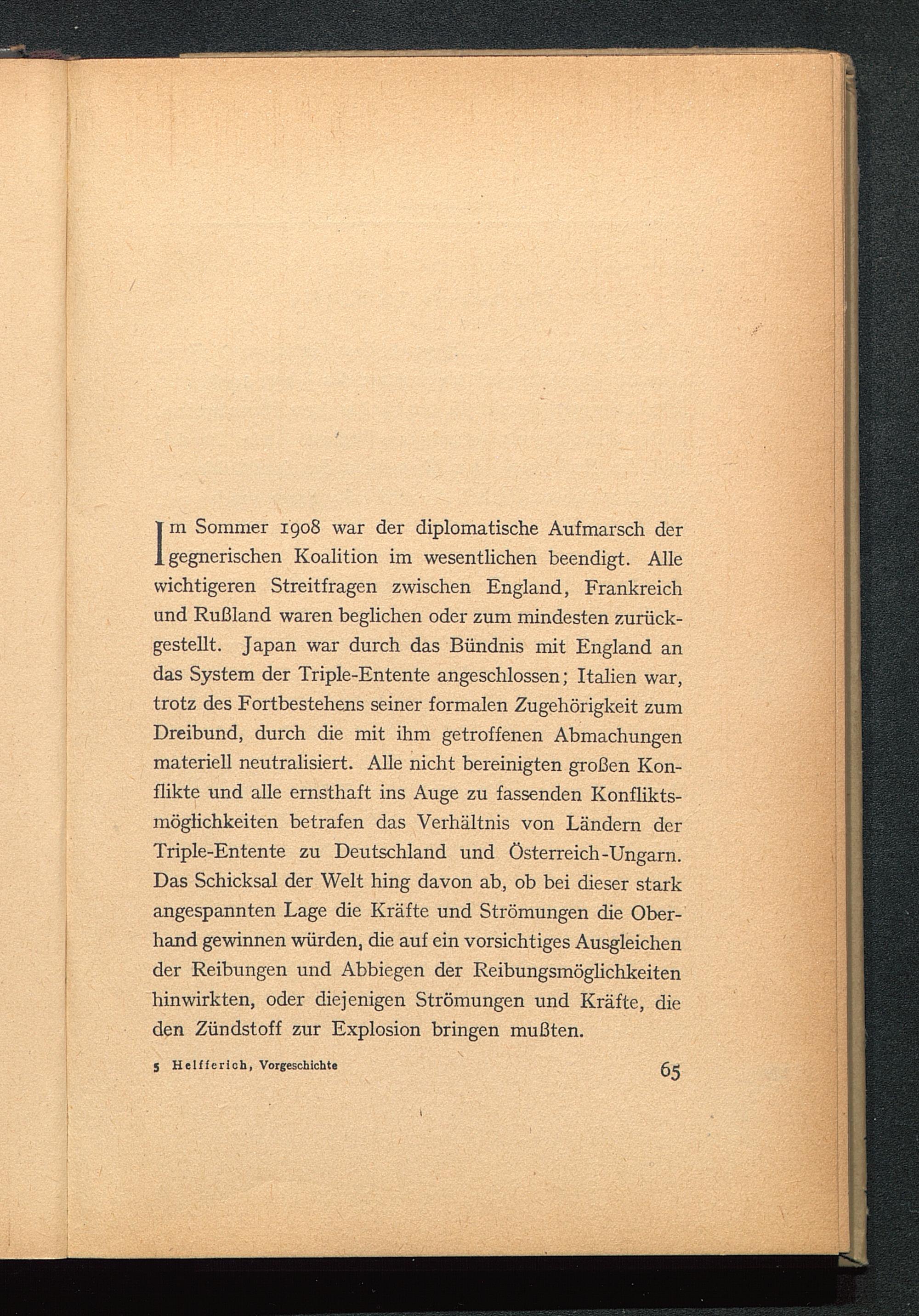 Im Sommer 1908 war der diplomatische Aufmarsch der gegnerischen Koalition im wesentlichen beendigt. Alle wichtigeren Streitfragen zwischen England, Frankreich und Rußland waren beglichen oder zum mindesten zurückgestellt. Japan war durch das Bündnis mit England an das System der Triple-Entente angeschlossen; Italien war, trotz des Fortbestehens seiner formalen Zugehörigkeit zum Dreibund, durch die mit ihm getroffenen Abmachungen materiell neutralisiert. Alle nicht bereinigten großen Konflikte und alle ernsthaft ins Auge zu fassenden Konfliktsmöglichkeiten betrafen das Verhältnis von Ländern der Triple-Entente zu Deutschland und Österreich-Ungarn. Das Schicksal der Welt hing davon ab, ob bei dieser stark angespannten Lage die Kräfte und Strömungen die Oberhand gewinnen würden, die auf ein vorsichtiges Ausgleichen der Reibungen und Abbiegen der Reibungsmöglichkeiten hinwirkten, oder diejenigen Strömungen und Kräfte, die den Zündstoff zur Explosion bringen mußten.

5 Helfferich, Vorgeschichte

65